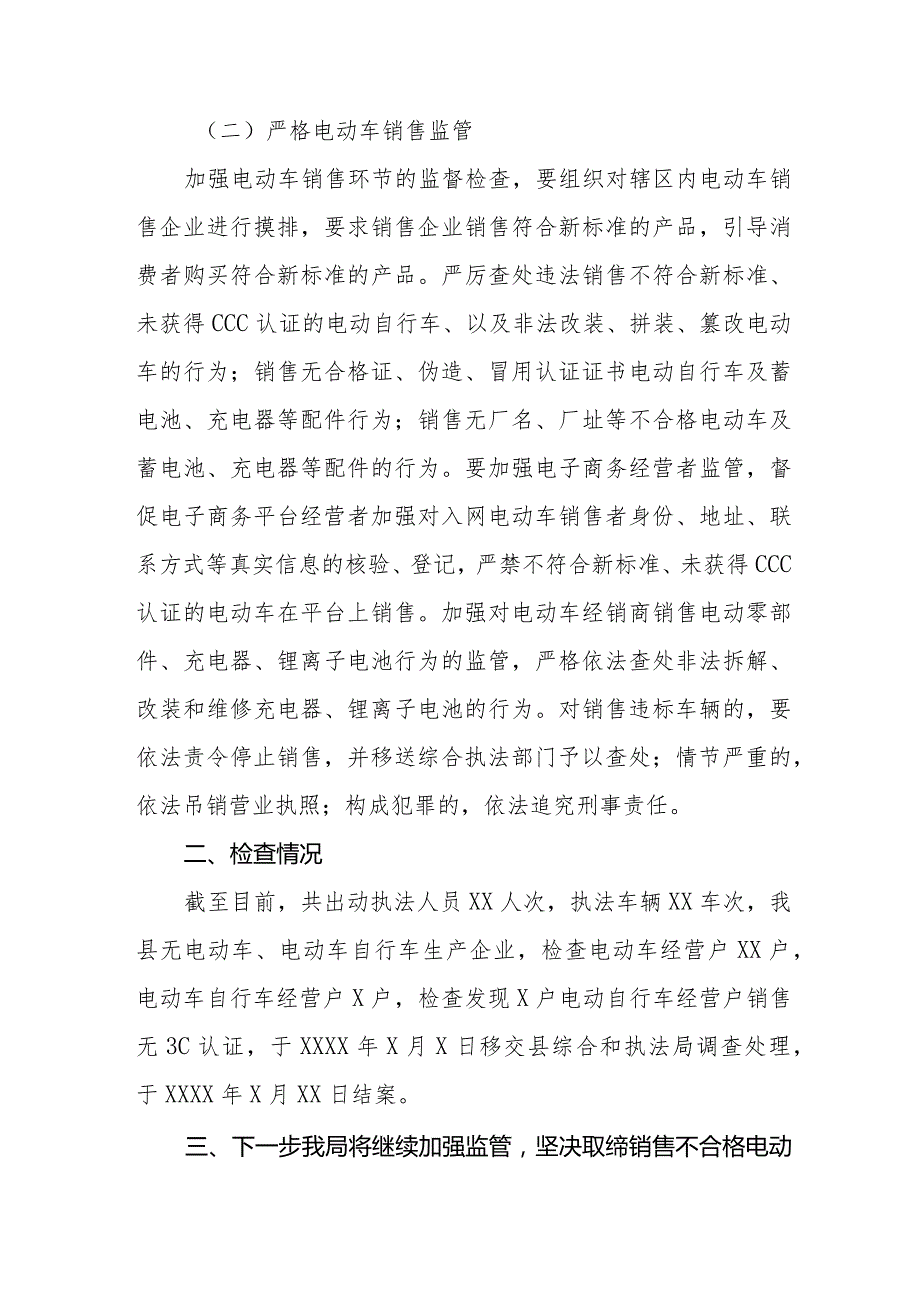 （二）严格电动车销售监管

加强电动车销售环节的监督检查，要组织对辖区内电动车销售企业进行摸排，要求销售企业销售符合新标准的产品，引导消费者购买符合新标准的产品。严厉查处违法销售不符合新标准、未获得CCC认证的电动自行车、以及非法改装、拼装、篡改电动车的行为；销售无合格证、伪造、冒用认证证书电动自行车及蓄电池、充电器等配件行为；销售无厂名、厂址等不合格电动车及蓄电池、充电器等配件的行为。要加强电子商务经营者监管，督促电子商务平台经营者加强对入网电动车销售者身份、地址、联系方式等真实信息的核验、登记，严禁不符合新标准、未获得CCC认证的电动车在平台上销售。加强对电动车经销商销售电动零部件、充电器、锂离子电池行为的监管，严格依法查处非法拆解、改装和维修充电器、锂离子电池的行为。对销售违标车辆的，要依法责令停止销售，并移送综合执法部门予以查处；情节严重的，依法吊销营业执照；构成犯罪的，依法追究刑事责任。

二、检查情况

截至目前，共出动执法人员XX人次，执法车辆XX车次，我县无电动车、电动车自行车生产企业，检查电动车经营户XX户，电动车自行车经营户X户，检查发现X户电动自行车经营户销售无3C认证，于XXXX年X月X日移交县综合和执法局调查处理，于XXXX年X月XX日结案。

三、下一步我局将继续加强监管，坚决取缔销售不合格电动